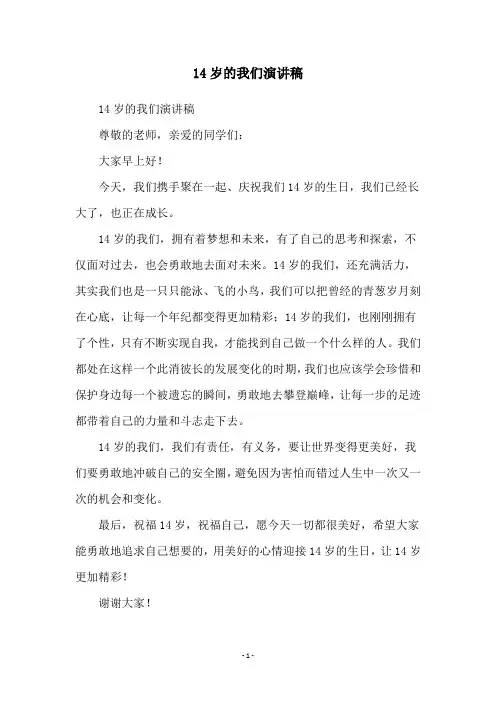 14 岁的我们演讲稿

14 岁的我们演讲稿

尊敬的老师，亲爱的同学们：

大家早上好！

今天，我们携手聚在一起、庆祝我们 14 岁的生日，我们已经长大了，也正在成长。

14 岁的我们，拥有着梦想和未来，有了自己的思考和探索，不仅面对过去，也会勇敢地去面对未来。14 岁的我们，还充满活力，其实我们也是一只只能泳、飞的小鸟，我们可以把曾经的青葱岁月刻在心底，让每一个年纪都变得更加精彩；14 岁的我们，也刚刚拥有了个性，只有不断实现自我，才能找到自己做一个什么样的人。我们都处在这样一个此消彼长的发展变化的时期，我们也应该学会珍惜和保护身边每一个被遗忘的瞬间，勇敢地去攀登巅峰，让每一步的足迹都带着自己的力量和斗志走下去。

14 岁的我们，我们有责任，有义务，要让世界变得更美好，我们要勇敢地冲破自己的安全圈，避免因为害怕而错过人生中一次又一次的机会和变化。

最后，祝福 14 岁，祝福自己，愿今天一切都很美好，希望大家能勇敢地追求自己想要的，用美好的心情迎接 14 岁的生日，让 14 岁更加精彩！

谢谢大家！

- 1 -